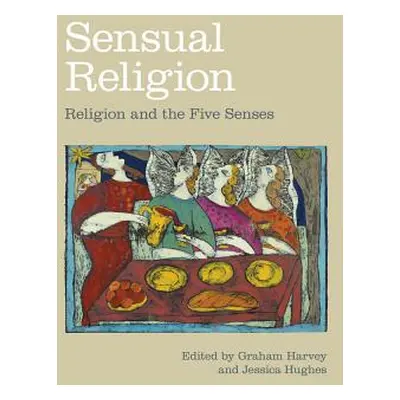 Sensual Religion

Religion and the Five Senses

Edited by Graham Harvey and Jessica Hughes